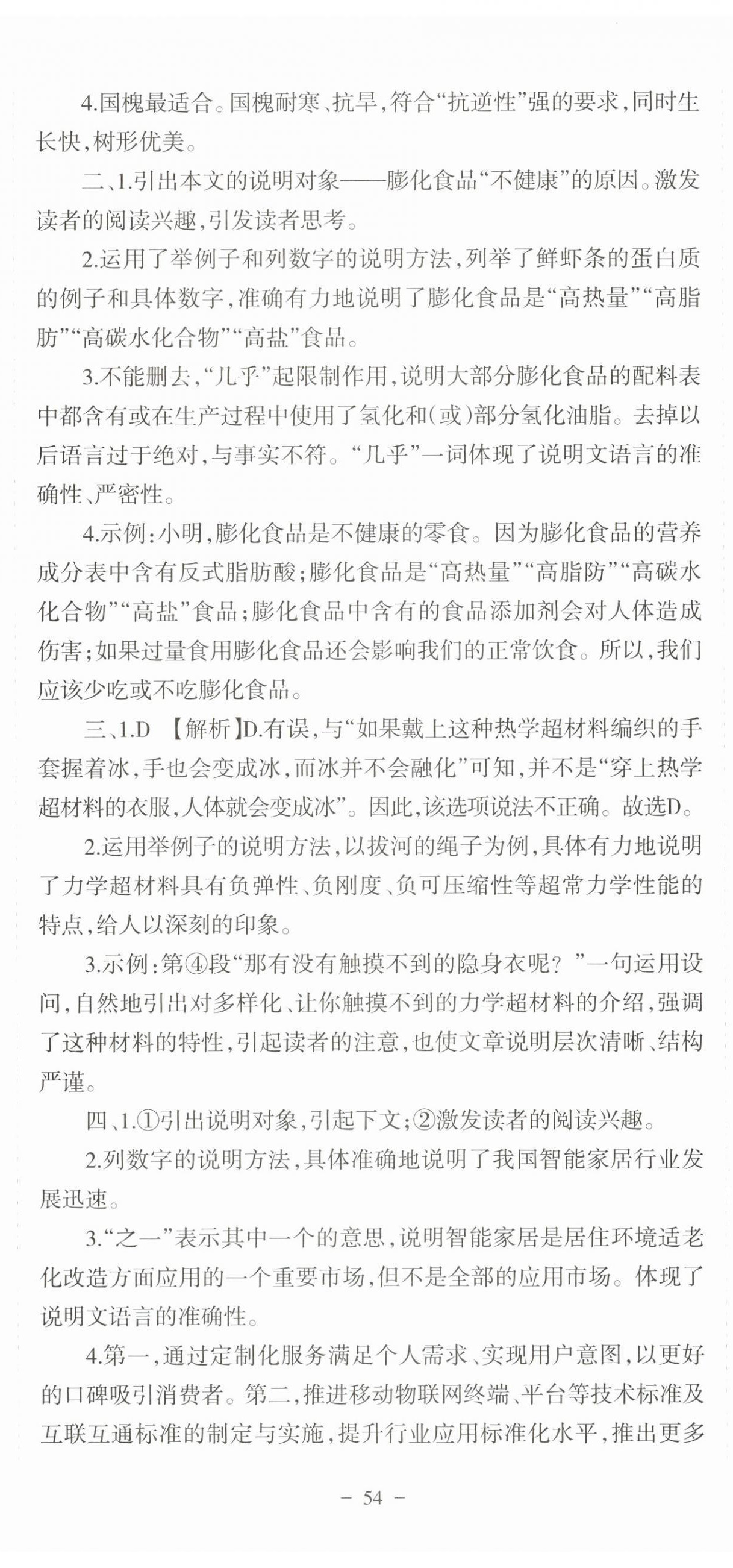 4.国槐最适合。国槐耐寒、抗旱，符合“抗逆性”强的要求，同时生长快，树形优美。

二、1.引出本文的说明对象——膨化食品“不健康”的原因。激发读者的阅读兴趣，引发读者思考。

2.运用了举例子和列数字的说明方法，列举了鲜虾条的蛋白质的例子和具体数字，准确有力地说明了膨化食品是“高热量”“高脂肪”“高碳水化合物”“高盐”食品。

3.不能删去，“几乎”起限制作用，说明大部分膨化食品的配料表中都含有或在生产过程中使用了氢化和(或)部分氢化油脂。去掉以后语言过于绝对，与事实不符。“几乎”一词体现了说明文语言的准确性、严密性。

4.示例：小明，膨化食品是不健康的零食。因为膨化食品的营养成分表中含有反式脂肪酸；膨化食品是“高热量”“高脂肪”“高碳水化合物”“高盐”食品；膨化食品中含有的食品添加剂会对人体造成伤害；如果过量食用膨化食品还会影响我们的正常饮食。所以，我们应该少吃或不吃膨化食品。

三、1.D 【解析】D.有误，与“如果戴上这种热学超材料编织的手套握着冰，手也会变成冰，而冰并不会融化”可知，并不是“穿上热学超材料的衣服，人体就会变成冰”。因此，该选项说法不正确。故选D。

2.运用举例子的说明方法，以拔河的绳子为例，具体有力地说明了力学超材料具有负弹性、负刚度、负可压缩性等超常力学性能的特点，给人以深刻的印象。

3.示例：第④段“那有没有触摸不到的隐身衣呢？”一句运用设问，自然地引出对多样化、让你触摸不到的力学超材料的介绍，强调了这种材料的特性，引起读者的注意，也使文章说明层次清晰、结构严谨。

四、1.①引出说明对象，引起下文；②激发读者的阅读兴趣。

2.列数字的说明方法，具体准确地说明了我国智能家居行业发展迅速。

3.“之一”表示其中一个的意思，说明智能家居是居住环境适老化改造方面应用的一个重要市场，但不是全部的应用市场。体现了说明文语言的准确性。

4.第一，通过定制化服务满足个人需求、实现用户意图，以更好的口碑吸引消费者。第二，推进移动物联网终端、平台等技术标准及互联互通标准的制定与实施，提升行业应用标准化水平，推出更多

— 54 —